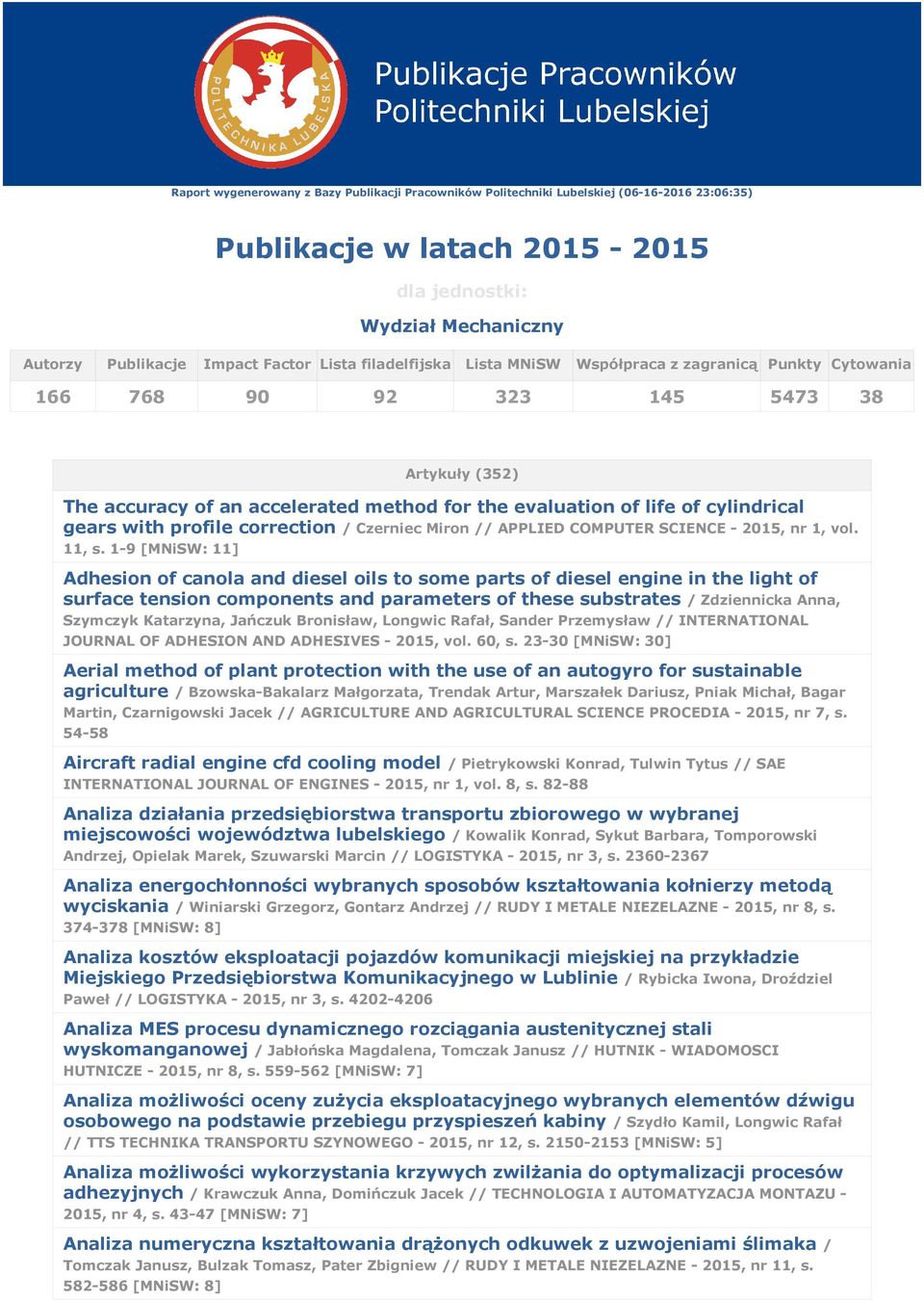 POLITECHNIKA LUBELSKA

Publikacje Pracowników Politechniki Lubelskiej

Raport wygenerowany z Bazy Publikacji Pracowników Politechniki Lubelskiej (06-16-2016 23:06:35)

Publikacje w latach 2015 - 2015

dla jednostki:

Wydział Mechaniczny

| Autorzy | Publikacje | Impact Factor | Lista filadelfijska | Lista MNiSW | Współpraca z zagranicą | Punkty | Cytowania |
|---|---|---|---|---|---|---|---|
| 166 | 768 | 90 | 92 | 323 | 145 | 5473 | 38 |

Artykuły (352)

The accuracy of an accelerated method for the evaluation of life of cylindrical gears with profile correction / Czerniec Miron // APPLIED COMPUTER SCIENCE - 2015, nr 1, vol. 11, s. 1-9 [MNiSW: 11]

Adhesion of canola and diesel oils to some parts of diesel engine in the light of surface tension components and parameters of these substrates / Zdziennicka Anna, Szymczyk Katarzyna, Jańczuk Bronisław, Longwic Rafał, Sander Przemysław // INTERNATIONAL JOURNAL OF ADHESION AND ADHESIVES - 2015, vol. 60, s. 23-30 [MNiSW: 30]

Aerial method of plant protection with the use of an autogyro for sustainable agriculture / Bzowska-Bakalarz Małgorzata, Trendak Artur, Marszałek Dariusz, Pniak Michał, Bagar Martin, Czarnigowski Jacek // AGRICULTURE AND AGRICULTURAL SCIENCE PROCEDIA - 2015, nr 7, s. 54-58

Aircraft radial engine cfd cooling model / Pietrykowski Konrad, Tulwin Tytus // SAE INTERNATIONAL JOURNAL OF ENGINES - 2015, nr 1, vol. 8, s. 82-88

Analiza działania przedsiębiorstwa transportu zbiorowego w wybranej miejscowości województwa lubelskiego / Kowalik Konrad, Sykut Barbara, Tomporowski Andrzej, Opielak Marek, Szuwarski Marcin // LOGISTYKA - 2015, nr 3, s. 2360-2367

Analiza energochłonności wybranych sposobów kształtowania kołnierzy metodą wyciskania / Winiarski Grzegorz, Gontarz Andrzej // RUDY I METALE NIEZELAZNE - 2015, nr 8, s. 374-378 [MNiSW: 8]

Analiza kosztów eksploatacji pojazdów komunikacji miejskiej na przykładzie Miejskiego Przedsiębiorstwa Komunikacyjnego w Lublinie / Rybicka Iwona, Droździel Paweł // LOGISTYKA - 2015, nr 3, s. 4202-4206

Analiza MES procesu dynamicznego rozciągania austenitycznej stali wyskomanganowej / Jabłońska Magdalena, Tomczak Janusz // HUTNIK - WIADOMOSCI HUTNICZE - 2015, nr 8, s. 559-562 [MNiSW: 7]

Analiza możliwości oceny zużycia eksploatacyjnego wybranych elementów dźwigu osobowego na podstawie przebiegu przyspieszeń kabiny / Szydło Kamil, Longwic Rafał // TTS TECHNIKA TRANSPORTU SZYNOWEGO - 2015, nr 12, s. 2150-2153 [MNiSW: 5]

Analiza możliwości wykorzystania krzywych zwilżania do optymalizacji procesów adhezyjnych / Krawczuk Anna, Domińczuk Jacek // TECHNOLOGIA I AUTOMATYZACJA MONTAZU - 2015, nr 4, s. 43-47 [MNiSW: 7]

Analiza numeryczna kształtowania drążonych odkuwek z uzwojeniami ślimaka / Tomczak Janusz, Bulzak Tomasz, Pater Zbigniew // RUDY I METALE NIEZELAZNE - 2015, nr 11, s. 582-586 [MNiSW: 8]